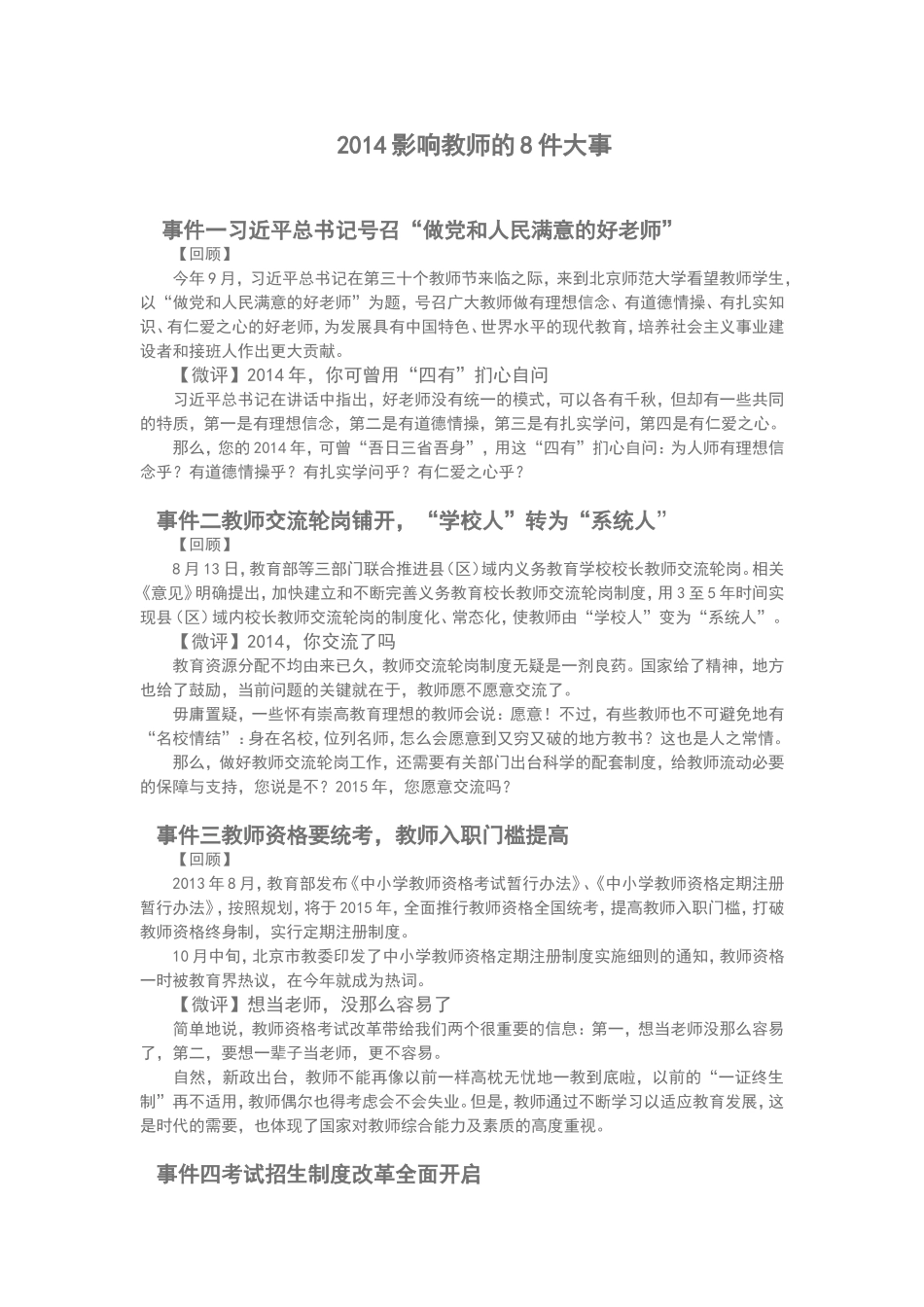 2014 影响教师的 8 件大事

事件一习近平总书记号召“做党和人民满意的好老师”

【回顾】

今年 9 月，习近平总书记在第三十个教师节来临之际，来到北京师范大学看望教师学生，以“做党和人民满意的好老师”为题，号召广大教师做有理想信念、有道德情操、有扎实知识、有仁爱之心的好老师，为发展具有中国特色、世界水平的现代教育，培养社会主义事业建设者和接班人作出更大贡献。

【微评】2014 年，你可曾用“四有”扪心自问

习近平总书记在讲话中指出，好老师没有统一的模式，可以各有千秋，但却有一些共同的特质，第一是有理想信念，第二是有道德情操，第三是有扎实学问，第四是有仁爱之心。

那么，您的 2014 年，可曾“吾日三省吾身”，用这“四有”扪心自问：为人师有理想信念乎？有道德情操乎？有扎实学问乎？有仁爱之心乎？

事件二教师交流轮岗铺开，“学校人”转为“系统人”

【回顾】

8 月 13 日，教育部等三部门联合推进县（区）域内义务教育学校校长教师交流轮岗。相关《意见》明确提出，加快建立和不断完善义务教育校长教师交流轮岗制度，用 3 至 5 年时间实现县（区）域内校长教师交流轮岗的制度化、常态化，使教师由“学校人”变为“系统人”。

【微评】2014，你交流了吗

教育资源分配不均由来已久，教师交流轮岗制度无疑是一剂良药。国家给了精神，地方也给了鼓励，当前问题的关键就在于，教师愿不愿意交流了。

毋庸置疑，一些怀有崇高教育理想的教师会说：愿意！不过，有些教师也不可避免地有“名校情结”：身在名校，位列名师，怎么会愿意到又穷又破的地方教书？这也是人之常情。

那么，做好教师交流轮岗工作，还需要有关部门出台科学的配套制度，给教师流动必要的保障与支持，您说是不？2015 年，您愿意交流吗？

事件三教师资格要统考，教师入职门槛提高

【回顾】

2013 年 8 月，教育部发布《中小学教师资格考试暂行办法》、《中小学教师资格定期注册暂行办法》，按照规划，将于 2015 年，全面推行教师资格全国统考，提高教师入职门槛，打破教师资格终身制，实行定期注册制度。

10 月中旬，北京市教委印发了中小学教师资格定期注册制度实施细则的通知，教师资格一时被教育界热议，在今年就成为热词。

【微评】想当老师，没那么容易了

简单地说，教师资格考试改革带给我们两个很重要的信息：第一，想当老师没那么容易了，第二，要想一辈子当老师，更不容易。

自然，新政出台，教师不能再像以前一样高枕无忧地一教到底啦，以前的“一证终生制”再不适用，教师偶尔也得考虑会不会失业。但是，教师通过不断学习以适应教育发展，这是时代的需要，也体现了国家对教师综合能力及素质的高度重视。

事件四考试招生制度改革全面开启